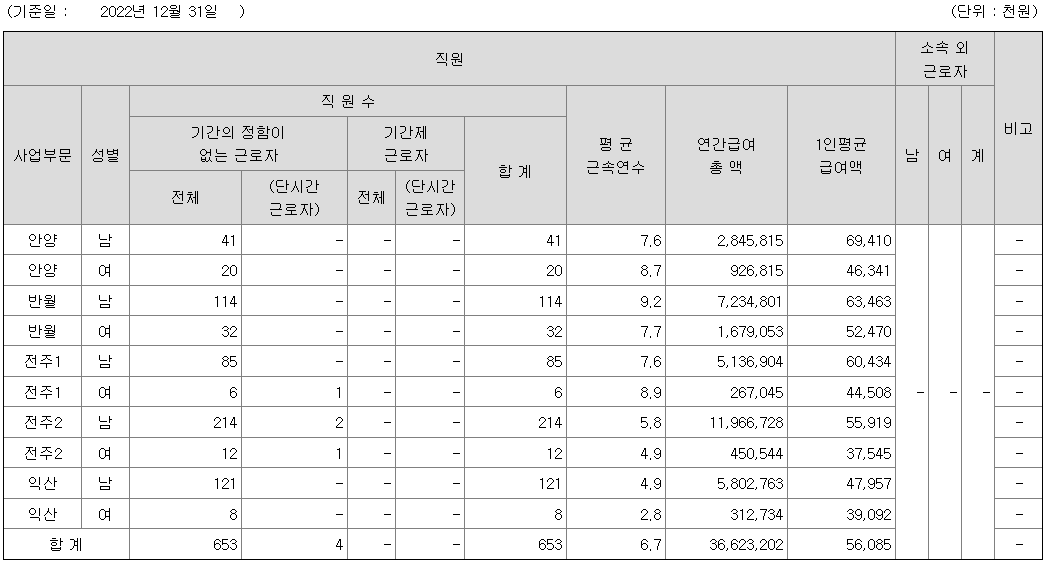 (기준일 : 2022년 12월 31일 ) (단위 : 천원)

| 직원 | | | | | | | | | | 소속 외 근로자 | | | 비고 |
|---|---|---|---|---|---|---|---|---|---|---|---|---|---|
| 사업부문 | 성별 | 직 원 수 | | | | | 평 균 근속연수 | 연간급여 총 액 | 1인평균 급여액 | 남 | 여 | 계 | |
| | | 기간의 정함이 없는 근로자 | | 기간제 근로자 | | 합 계 | | | | | | | |
| | | 전체 | (단시간 근로자) | 전체 | (단시간 근로자) | | | | | | | | |
| 안양 | 남 | 41 | - | - | - | 41 | 7.6 | 2,845,815 | 69,410 | - | - | - | - |
| 안양 | 여 | 20 | - | - | - | 20 | 8.7 | 926,815 | 46,341 | | | | - |
| 반월 | 남 | 114 | - | - | - | 114 | 9.2 | 7,234,801 | 63,463 | | | | - |
| 반월 | 여 | 32 | - | - | - | 32 | 7.7 | 1,679,053 | 52,470 | | | | - |
| 전주1 | 남 | 85 | - | - | - | 85 | 7.6 | 5,136,904 | 60,434 | | | | - |
| 전주1 | 여 | 6 | 1 | - | - | 6 | 8.9 | 267,045 | 44,508 | | | | - |
| 전주2 | 남 | 214 | 2 | - | - | 214 | 5.8 | 11,966,728 | 55,919 | | | | - |
| 전주2 | 여 | 12 | 1 | - | - | 12 | 4.9 | 450,544 | 37,545 | | | | - |
| 익산 | 남 | 121 | - | - | - | 121 | 4.9 | 5,802,763 | 47,957 | | | | - |
| 익산 | 여 | 8 | - | - | - | 8 | 2.8 | 312,734 | 39,092 | | | | - |
| 합 계 | | 653 | 4 | - | - | 653 | 6.7 | 36,623,202 | 56,085 | | | | - |